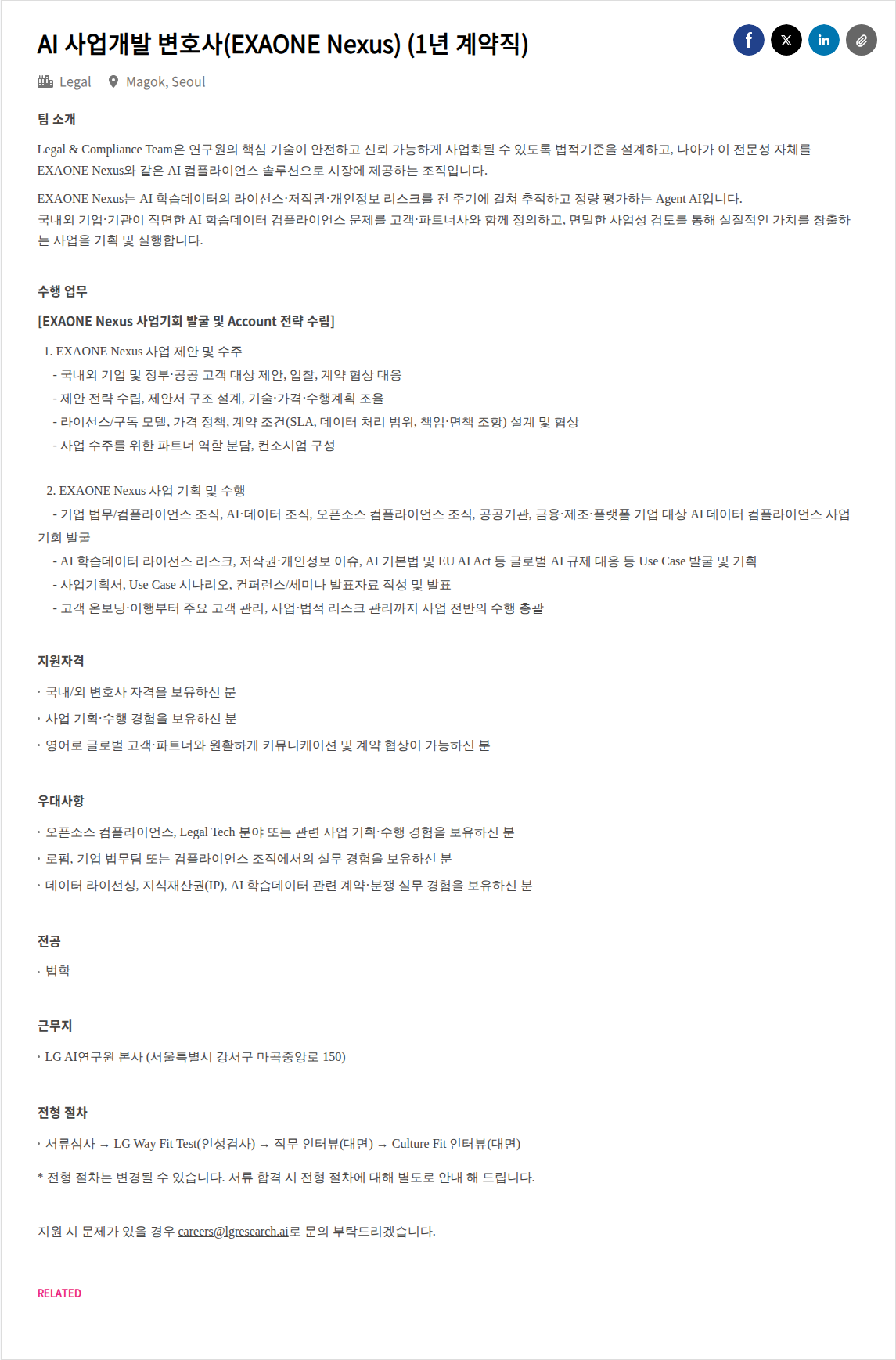 AI 사업개발 변호사(EXAONE Nexus) (1년 계약직)

Legal Magok, Seoul

팀 소개

Legal & Compliance Team은 연구원의 핵심 기술이 안전하고 신뢰 가능하게 사업화될 수 있도록 법적기준을 설계하고, 나아가 이 전문성 자체를 EXAONE Nexus와 같은 AI 컴플라이언스 솔루션으로 시장에 제공하는 조직입니다.

EXAONE Nexus는 AI 학습데이터의 라이선스·저작권·개인정보 리스크를 전 주기에 걸쳐 추적하고 정량 평가하는 Agent AI입니다.
국내외 기업·기관이 직면한 AI 학습데이터 컴플라이언스 문제를 고객·파트너사와 함께 정의하고, 면밀한 사업성 검토를 통해 실질적인 가치를 창출하는 사업을 기획 및 실행합니다.

수행 업무

[EXAONE Nexus 사업기회 발굴 및 Account 전략 수립]

1. EXAONE Nexus 사업 제안 및 수주
- 국내외 기업 및 정부·공공 고객 대상 제안, 입찰, 계약 협상 대응
- 제안 전략 수립, 제안서 구조 설계, 기술·가격·수행계획 조율
- 라이선스/구독 모델, 가격 정책, 계약 조건(SLA, 데이터 처리 범위, 책임·면책 조항) 설계 및 협상
- 사업 수주를 위한 파트너 역할 분담, 컨소시엄 구성

2. EXAONE Nexus 사업 기획 및 수행
- 기업 법무/컴플라이언스 조직, AI·데이터 조직, 오픈소스 컴플라이언스 조직, 공공기관, 금융·제조·플랫폼 기업 대상 AI 데이터 컴플라이언스 사업 기회 발굴
- AI 학습데이터 라이선스 리스크, 저작권·개인정보 이슈, AI 기본법 및 EU AI Act 등 글로벌 AI 규제 대응 등 Use Case 발굴 및 기획
- 사업기획서, Use Case 시나리오, 컨퍼런스/세미나 발표자료 작성 및 발표
- 고객 온보딩·이행부터 주요 고객 관리, 사업·법적 리스크 관리까지 사업 전반의 수행 총괄

지원자격

· 국내/외 변호사 자격을 보유하신 분
· 사업 기획·수행 경험을 보유하신 분
· 영어로 글로벌 고객·파트너와 원활하게 커뮤니케이션 및 계약 협상이 가능하신 분

우대사항

· 오픈소스 컴플라이언스, Legal Tech 분야 또는 관련 사업 기획·수행 경험을 보유하신 분
· 로펌, 기업 법무팀 또는 컴플라이언스 조직에서의 실무 경험을 보유하신 분
· 데이터 라이선싱, 지식재산권(IP), AI 학습데이터 관련 계약·분쟁 실무 경험을 보유하신 분

전공

· 법학

근무지

· LG AI연구원 본사 (서울특별시 강서구 마곡중앙로 150)

전형 절차

· 서류심사 → LG Way Fit Test(인성검사) → 직무 인터뷰(대면) → Culture Fit 인터뷰(대면)

* 전형 절차는 변경될 수 있습니다. 서류 합격 시 전형 절차에 대해 별도로 안내 해 드립니다.

지원 시 문제가 있을 경우 careers@lgresearch.ai로 문의 부탁드리겠습니다.

RELATED